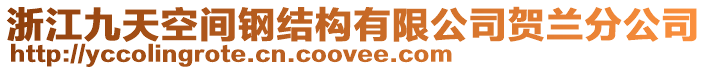 浙江九天空间钢结构有限公司贺兰分公司
http://yccolingrote.cn.coovee.com